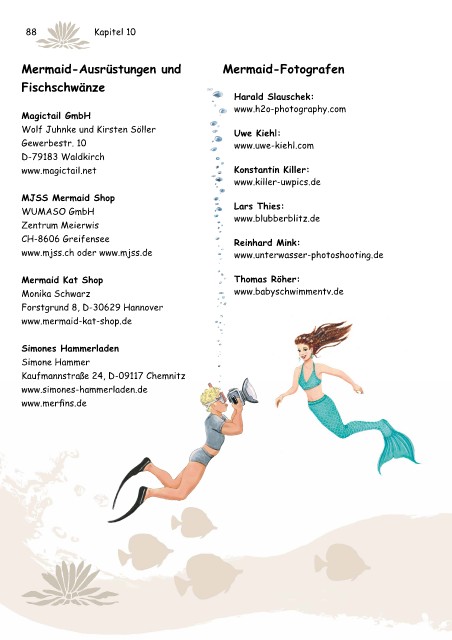 88 Kapitel 10

Mermaid-Ausrüstungen und Fischschwänze

Magictail GmbH
Wolf Juhnke und Kirsten Söller
Gewerbestr. 10
D-79183 Waldkirch
www.magictail.net

MJSS Mermaid Shop
WUMASO GmbH
Zentrum Meierwis
CH-8606 Greifensee
www.mjss.ch oder www.mjss.de

Mermaid Kat Shop
Monika Schwarz
Forstgrund 8, D-30629 Hannover
www.mermaid-kat-shop.de

Simones Hammerladen
Simone Hammer
Kaufmannstraße 24, D-09117 Chemnitz
www.simones-hammerladen.de
www.merfins.de

Mermaid-Fotografen

Harald Slauschek:
www.h2o-photography.com

Uwe Kiehl:
www.uwe-kiehl.com

Konstantin Killer:
www.killer-uwpics.de

Lars Thies:
www.blubberblitz.de

Reinhard Mink:
www.unterwasser-photoshooting.de

Thomas Röher:
www.babyschwimmentv.de